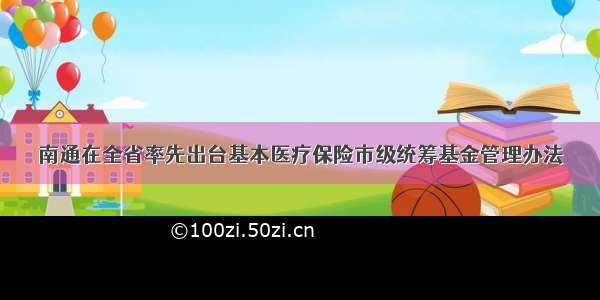 南通在全省率先出台基本医疗保险市级统筹基金管理办法

©100zi.50zi.cn